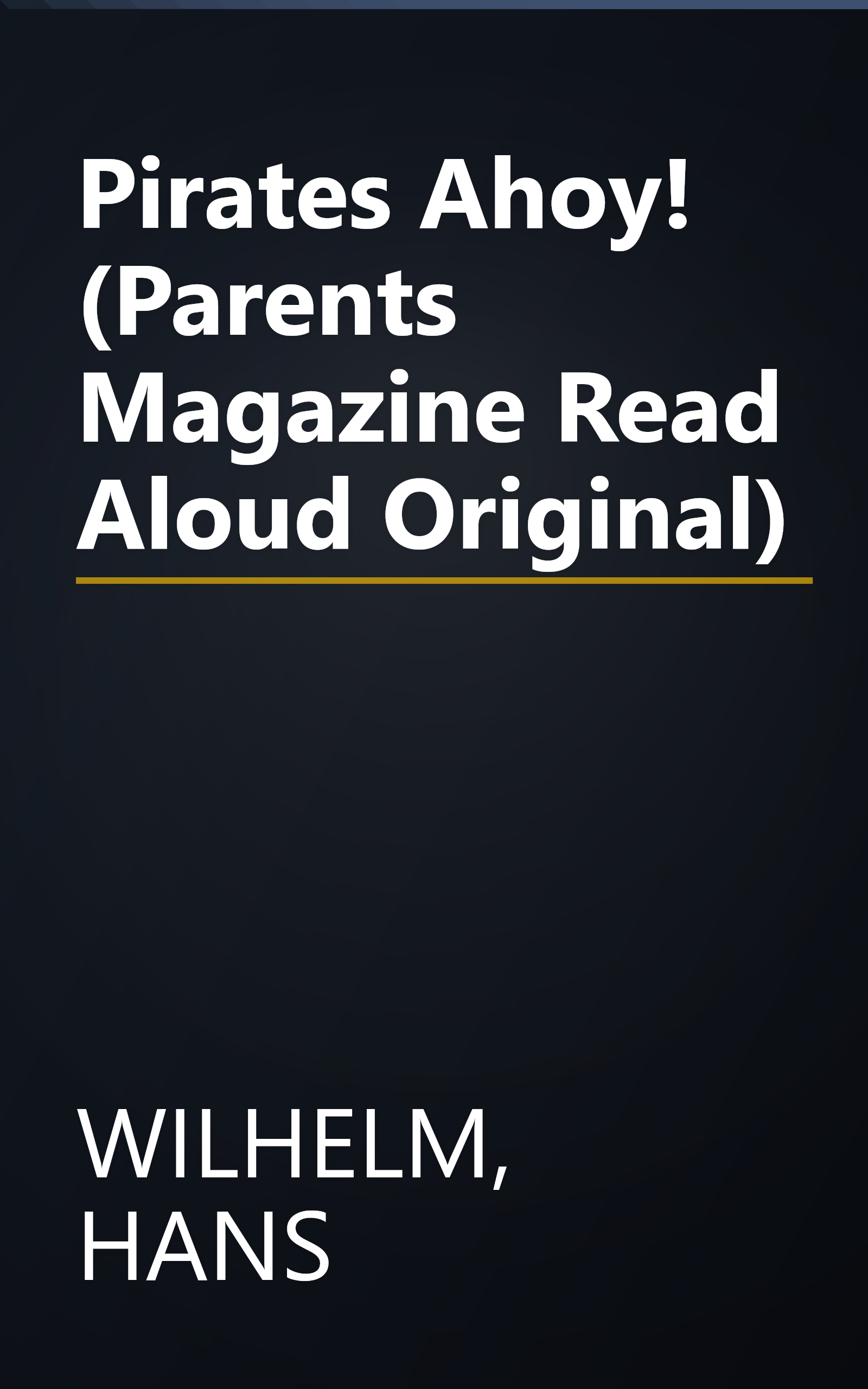 Pirates Ahoy! (Parents Magazine Read Aloud Original)

WILHELM, HANS